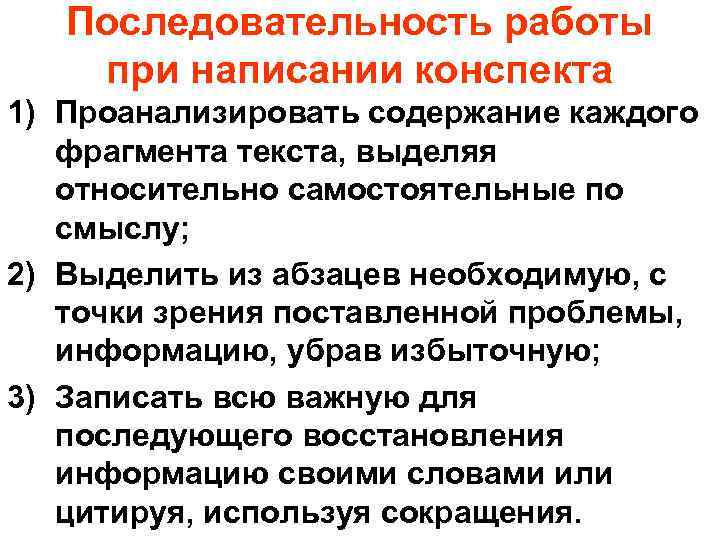 Последовательность работы при написании конспекта

1) Проанализировать содержание каждого фрагмента текста, выделяя относительно самостоятельные по смыслу;

2) Выделить из абзацев необходимую, с точки зрения поставленной проблемы, информацию, убрав избыточную;

3) Записать всю важную для последующего восстановления информацию своими словами или цитируя, используя сокращения.